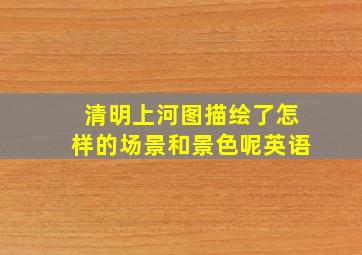 清明上河图描绘了怎样的场景和景色呢英语